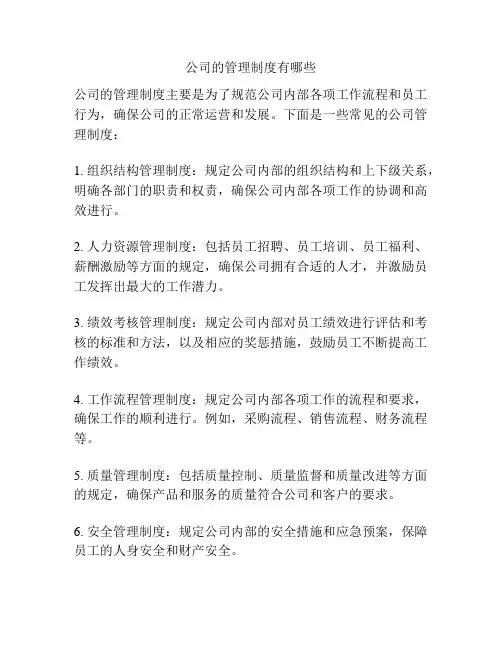 公司的管理制度有哪些

公司的管理制度主要是为了规范公司内部各项工作流程和员工行为，确保公司的正常运营和发展。下面是一些常见的公司管理制度：

1. 组织结构管理制度：规定公司内部的组织结构和上下级关系，明确各部门的职责和权责，确保公司内部各项工作的协调和高效进行。

2. 人力资源管理制度：包括员工招聘、员工培训、员工福利、薪酬激励等方面的规定，确保公司拥有合适的人才，并激励员工发挥出最大的工作潜力。

3. 绩效考核管理制度：规定公司内部对员工绩效进行评估和考核的标准和方法，以及相应的奖惩措施，鼓励员工不断提高工作绩效。

4. 工作流程管理制度：规定公司内部各项工作的流程和要求，确保工作的顺利进行。例如，采购流程、销售流程、财务流程等。

5. 质量管理制度：包括质量控制、质量监督和质量改进等方面的规定，确保产品和服务的质量符合公司和客户的要求。

6. 安全管理制度：规定公司内部的安全措施和应急预案，保障员工的人身安全和财产安全。